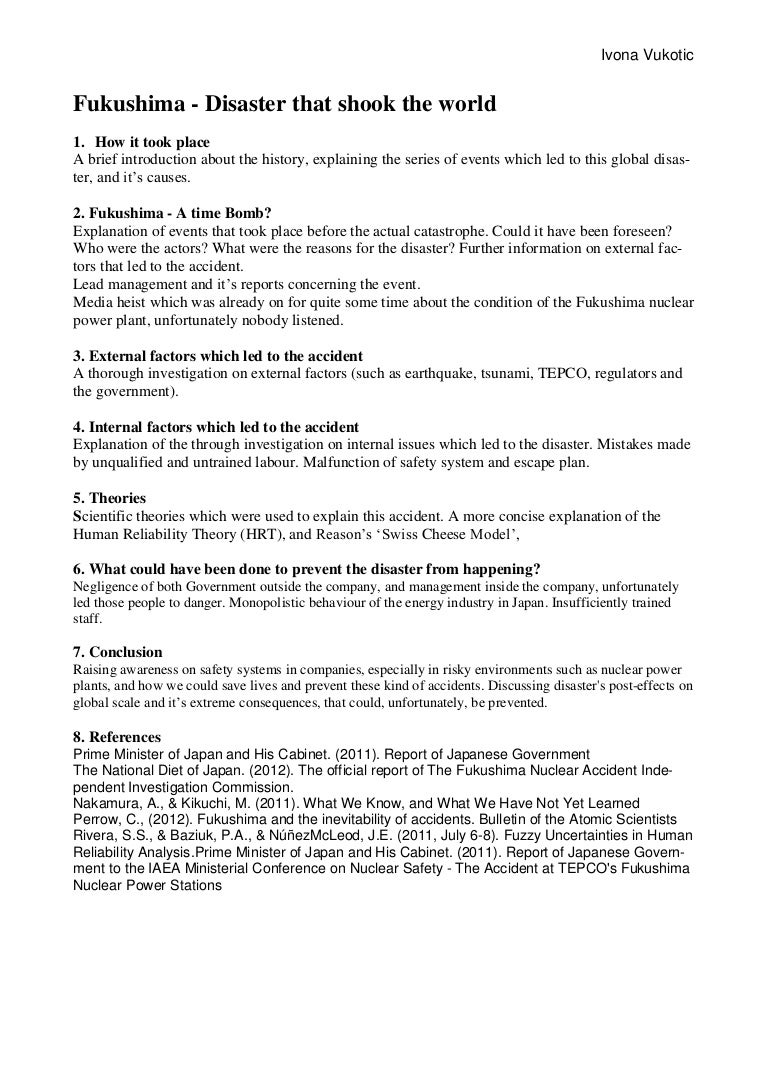 Ivona Vukotic

Fukushima - Disaster that shook the world

1. How it took place
A brief introduction about the history, explaining the series of events which led to this global disaster, and it's causes.

2. Fukushima - A time Bomb?
Explanation of events that took place before the actual catastrophe. Could it have been foreseen? Who were the actors? What were the reasons for the disaster? Further information on external factors that led to the accident.
Lead management and it's reports concerning the event.
Media heist which was already on for quite some time about the condition of the Fukushima nuclear power plant, unfortunately nobody listened.

3. External factors which led to the accident
A thorough investigation on external factors (such as earthquake, tsunami, TEPCO, regulators and the government).

4. Internal factors which led to the accident
Explanation of the through investigation on internal issues which led to the disaster. Mistakes made by unqualified and untrained labour. Malfunction of safety system and escape plan.

5. Theories
Scientific theories which were used to explain this accident. A more concise explanation of the Human Reliability Theory (HRT), and Reason's 'Swiss Cheese Model',

6. What could have been done to prevent the disaster from happening?
Negligence of both Government outside the company, and management inside the company, unfortunately led those people to danger. Monopolistic behaviour of the energy industry in Japan. Insufficiently trained staff.

7. Conclusion
Raising awareness on safety systems in companies, especially in risky environments such as nuclear power plants, and how we could save lives and prevent these kind of accidents. Discussing disaster's post-effects on global scale and it's extreme consequences, that could, unfortunately, be prevented.

8. References
Prime Minister of Japan and His Cabinet. (2011). Report of Japanese Government
The National Diet of Japan. (2012). The official report of The Fukushima Nuclear Accident Independent Investigation Commission.
Nakamura, A., & Kikuchi, M. (2011). What We Know, and What We Have Not Yet Learned
Perrow, C., (2012). Fukushima and the inevitability of accidents. Bulletin of the Atomic Scientists
Rivera, S.S., & Baziuk, P.A., & NúñezMcLeod, J.E. (2011, July 6-8). Fuzzy Uncertainties in Human Reliability Analysis.Prime Minister of Japan and His Cabinet. (2011). Report of Japanese Government to the IAEA Ministerial Conference on Nuclear Safety - The Accident at TEPCO's Fukushima Nuclear Power Stations